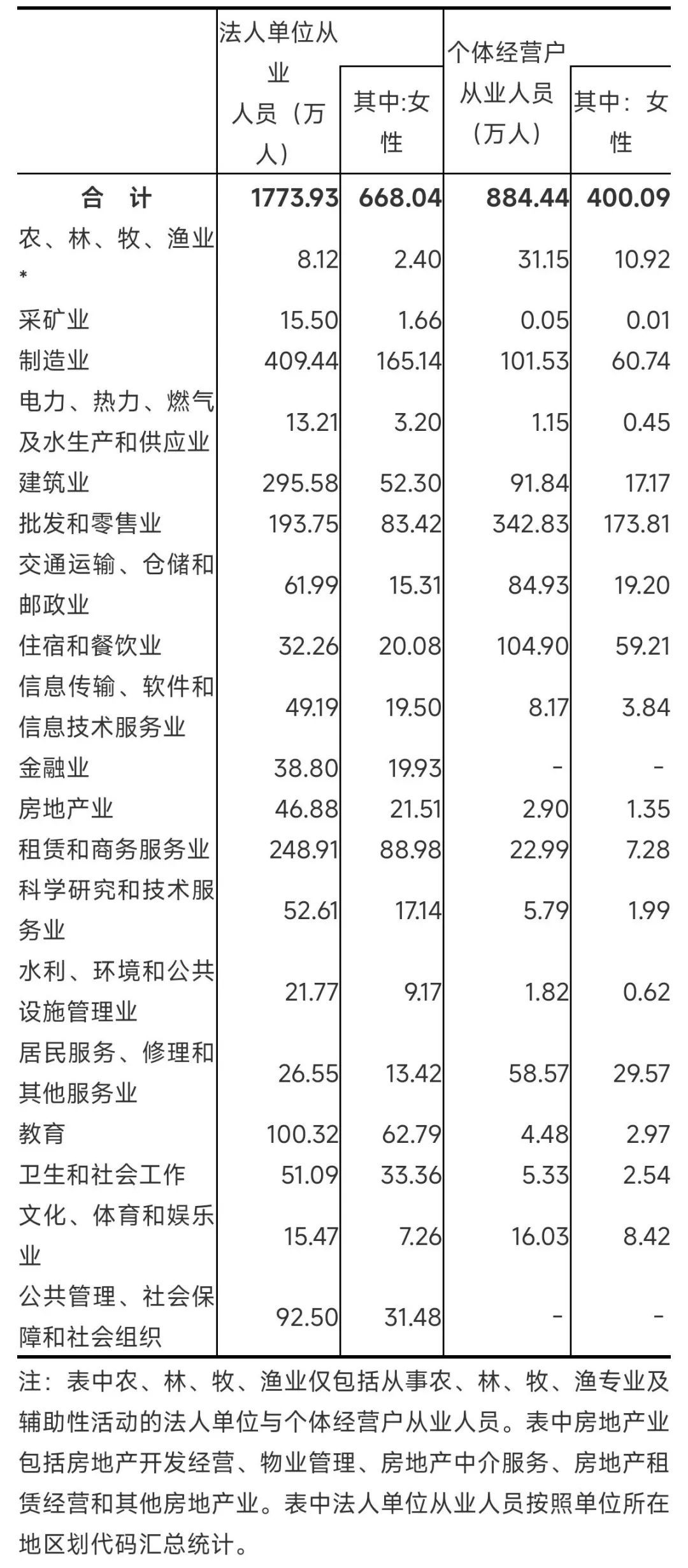 |  | 法人单位从业人员（万人） | 其中:女性 | 个体经营户从业人员（万人） | 其中：女性 |
|---|---|---|---|---|
| 合 计 | 1773.93 | 668.04 | 884.44 | 400.09 |
| 农、林、牧、渔业* | 8.12 | 2.40 | 31.15 | 10.92 |
| 采矿业 | 15.50 | 1.66 | 0.05 | 0.01 |
| 制造业 | 409.44 | 165.14 | 101.53 | 60.74 |
| 电力、热力、燃气及水生产和供应业 | 13.21 | 3.20 | 1.15 | 0.45 |
| 建筑业 | 295.58 | 52.30 | 91.84 | 17.17 |
| 批发和零售业 | 193.75 | 83.42 | 342.83 | 173.81 |
| 交通运输、仓储和邮政业 | 61.99 | 15.31 | 84.93 | 19.20 |
| 住宿和餐饮业 | 32.26 | 20.08 | 104.90 | 59.21 |
| 信息传输、软件和信息技术服务业 | 49.19 | 19.50 | 8.17 | 3.84 |
| 金融业 | 38.80 | 19.93 | - | - |
| 房地产业 | 46.88 | 21.51 | 2.90 | 1.35 |
| 租赁和商务服务业 | 248.91 | 88.98 | 22.99 | 7.28 |
| 科学研究和技术服务业 | 52.61 | 17.14 | 5.79 | 1.99 |
| 水利、环境和公共设施管理业 | 21.77 | 9.17 | 1.82 | 0.62 |
| 居民服务、修理和其他服务业 | 26.55 | 13.42 | 58.57 | 29.57 |
| 教育 | 100.32 | 62.79 | 4.48 | 2.97 |
| 卫生和社会工作 | 51.09 | 33.36 | 5.33 | 2.54 |
| 文化、体育和娱乐业 | 15.47 | 7.26 | 16.03 | 8.42 |
| 公共管理、社会保障和社会组织 | 92.50 | 31.48 | - | - |

注：表中农、林、牧、渔业仅包括从事农、林、牧、渔专业及辅助性活动的法人单位与个体经营户从业人员。表中房地产业包括房地产开发经营、物业管理、房地产中介服务、房地产租赁经营和其他房地产业。表中法人单位从业人员按照单位所在地区划代码汇总统计。